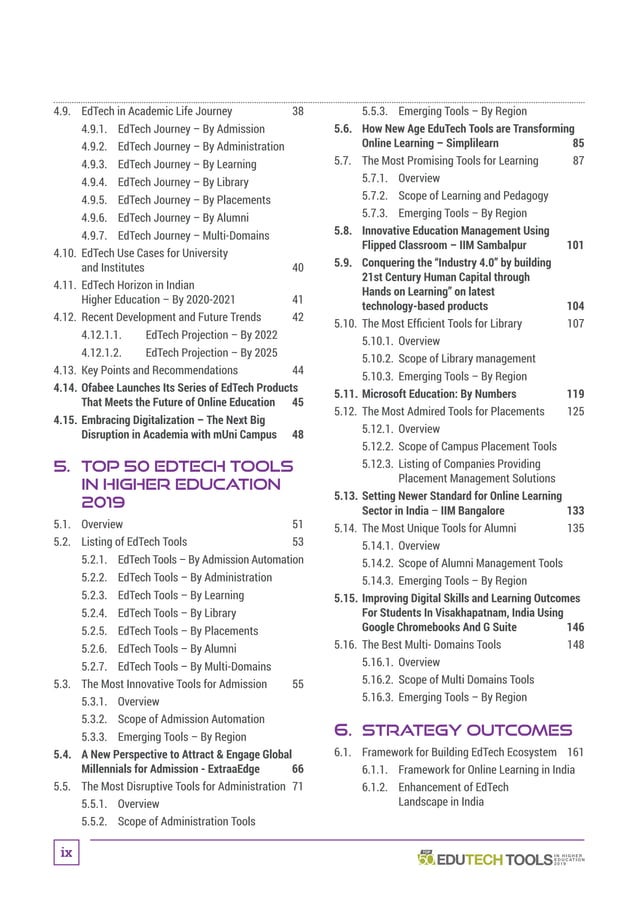 4.9. EdTech in Academic Life Journey 38
4.9.1. EdTech Journey – By Admission
4.9.2. EdTech Journey – By Administration
4.9.3. EdTech Journey – By Learning
4.9.4. EdTech Journey – By Library
4.9.5. EdTech Journey – By Placements
4.9.6. EdTech Journey – By Alumni
4.9.7. EdTech Journey – Multi-Domains
4.10. EdTech Use Cases for University and Institutes 40
4.11. EdTech Horizon in Indian Higher Education – By 2020-2021 41
4.12. Recent Development and Future Trends 42
4.12.1.1. EdTech Projection – By 2022
4.12.1.2. EdTech Projection – By 2025
4.13. Key Points and Recommendations 44
4.14. Ofabee Launches Its Series of EdTech Products That Meets the Future of Online Education 45
4.15. Embracing Digitalization – The Next Big Disruption in Academia with mUni Campus 48

5. TOP 50 EDTECH TOOLS IN HIGHER EDUCATION 2019

5.1. Overview 51
5.2. Listing of EdTech Tools 53
5.2.1. EdTech Tools – By Admission Automation
5.2.2. EdTech Tools – By Administration
5.2.3. EdTech Tools – By Learning
5.2.4. EdTech Tools – By Library
5.2.5. EdTech Tools – By Placements
5.2.6. EdTech Tools – By Alumni
5.2.7. EdTech Tools – By Multi-Domains
5.3. The Most Innovative Tools for Admission 55
5.3.1. Overview
5.3.2. Scope of Admission Automation
5.3.3. Emerging Tools – By Region
5.4. A New Perspective to Attract & Engage Global Millennials for Admission - ExtraaEdge 66
5.5. The Most Disruptive Tools for Administration 71
5.5.1. Overview
5.5.2. Scope of Administration Tools
5.5.3. Emerging Tools – By Region
5.6. How New Age EduTech Tools are Transforming Online Learning – Simplilearn 85
5.7. The Most Promising Tools for Learning 87
5.7.1. Overview
5.7.2. Scope of Learning and Pedagogy
5.7.3. Emerging Tools – By Region
5.8. Innovative Education Management Using Flipped Classroom – IIM Sambalpur 101
5.9. Conquering the "Industry 4.0" by building 21st Century Human Capital through Hands on Learning" on latest technology-based products 104
5.10. The Most Efficient Tools for Library 107
5.10.1. Overview
5.10.2. Scope of Library management
5.10.3. Emerging Tools – By Region
5.11. Microsoft Education: By Numbers 119
5.12. The Most Admired Tools for Placements 125
5.12.1. Overview
5.12.2. Scope of Campus Placement Tools
5.12.3. Listing of Companies Providing Placement Management Solutions
5.13. Setting Newer Standard for Online Learning Sector in India – IIM Bangalore 133
5.14. The Most Unique Tools for Alumni 135
5.14.1. Overview
5.14.2. Scope of Alumni Management Tools
5.14.3. Emerging Tools – By Region
5.15. Improving Digital Skills and Learning Outcomes For Students In Visakhapatnam, India Using Google Chromebooks And G Suite 146
5.16. The Best Multi- Domains Tools 148
5.16.1. Overview
5.16.2. Scope of Multi Domains Tools
5.16.3. Emerging Tools – By Region

6. STRATEGY OUTCOMES

6.1. Framework for Building EdTech Ecosystem 161
6.1.1. Framework for Online Learning in India
6.1.2. Enhancement of EdTech Landscape in India

ix

50 EDUTECH TOOLS IN HIGHER EDUCATION 2019